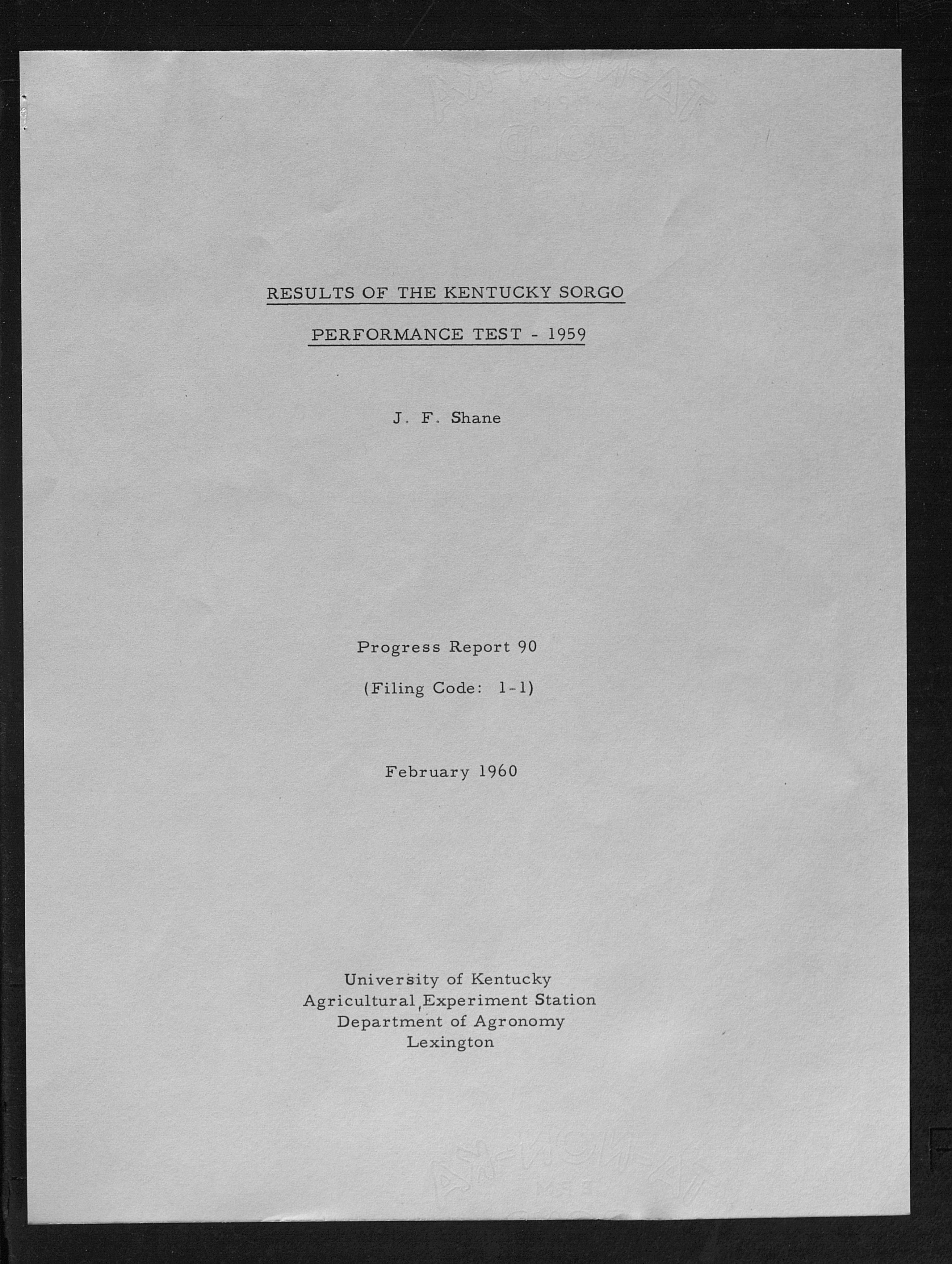 RESULTS OF THE KENTUCKY SORGO

PERFORMANCE TEST - 1959

J. F. Shane

Progress Report 90

(Filing Code: 1-1)

February 1960

University of Kentucky
Agricultural Experiment Station
Department of Agronomy
Lexington